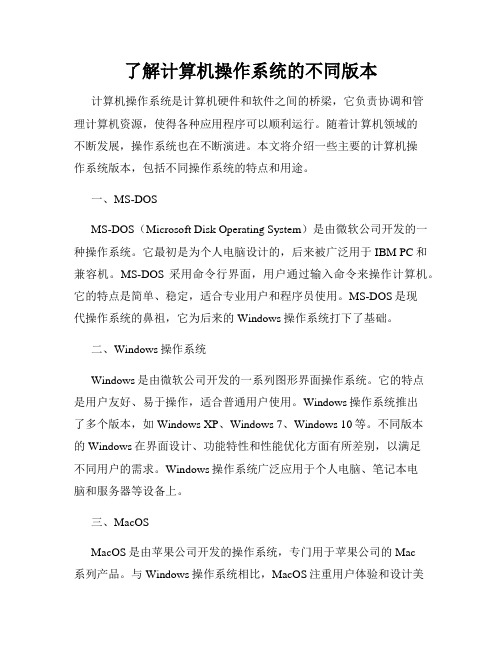 了解计算机操作系统的不同版本

计算机操作系统是计算机硬件和软件之间的桥梁，它负责协调和管理计算机资源，使得各种应用程序可以顺利运行。随着计算机领域的不断发展，操作系统也在不断演进。本文将介绍一些主要的计算机操作系统版本，包括不同操作系统的特点和用途。

一、MS-DOS

MS-DOS（Microsoft Disk Operating System）是由微软公司开发的一种操作系统。它最初是为个人电脑设计的，后来被广泛用于 IBM PC 和兼容机。MS-DOS 采用命令行界面，用户通过输入命令来操作计算机。它的特点是简单、稳定，适合专业用户和程序员使用。MS-DOS 是现代操作系统的鼻祖，它为后来的 Windows 操作系统打下了基础。

二、Windows 操作系统

Windows 是由微软公司开发的一系列图形界面操作系统。它的特点是用户友好、易于操作，适合普通用户使用。Windows 操作系统推出了多个版本，如 Windows XP、Windows 7、Windows 10 等。不同版本的 Windows 在界面设计、功能特性和性能优化方面有所差别，以满足不同用户的需求。Windows 操作系统广泛应用于个人电脑、笔记本电脑和服务器等设备上。

三、MacOS

MacOS 是由苹果公司开发的操作系统，专门用于苹果公司的 Mac 系列产品。与 Windows 操作系统相比，MacOS 注重用户体验和设计美